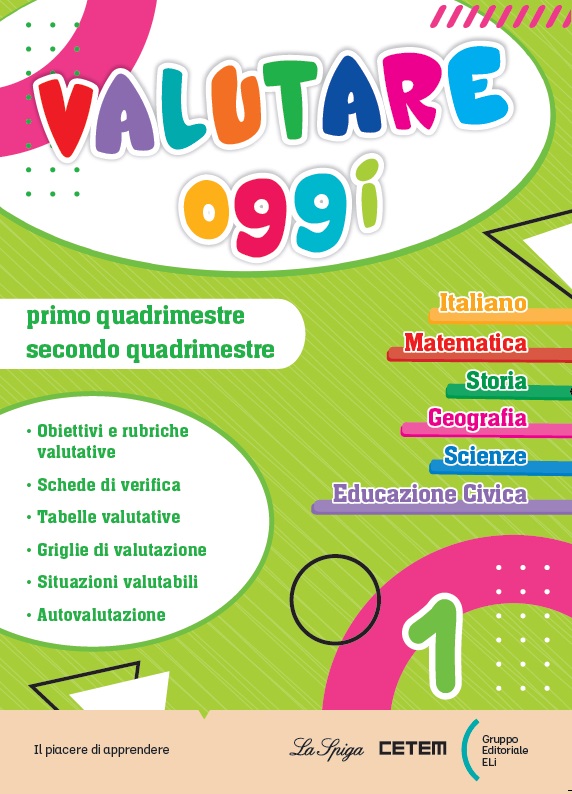 VALUTARE
oggi

primo quadrimestre
secondo quadrimestre

Italiano
Matematica
Storia
Geografia
Scienze
Educazione Civica

• Obiettivi e rubriche valutative
• Schede di verifica
• Tabelle valutative
• Griglie di valutazione
• Situazioni valutabili
• Autovalutazione

1

Il piacere di apprendere

La Spiga CETEM Gruppo Editoriale ELi